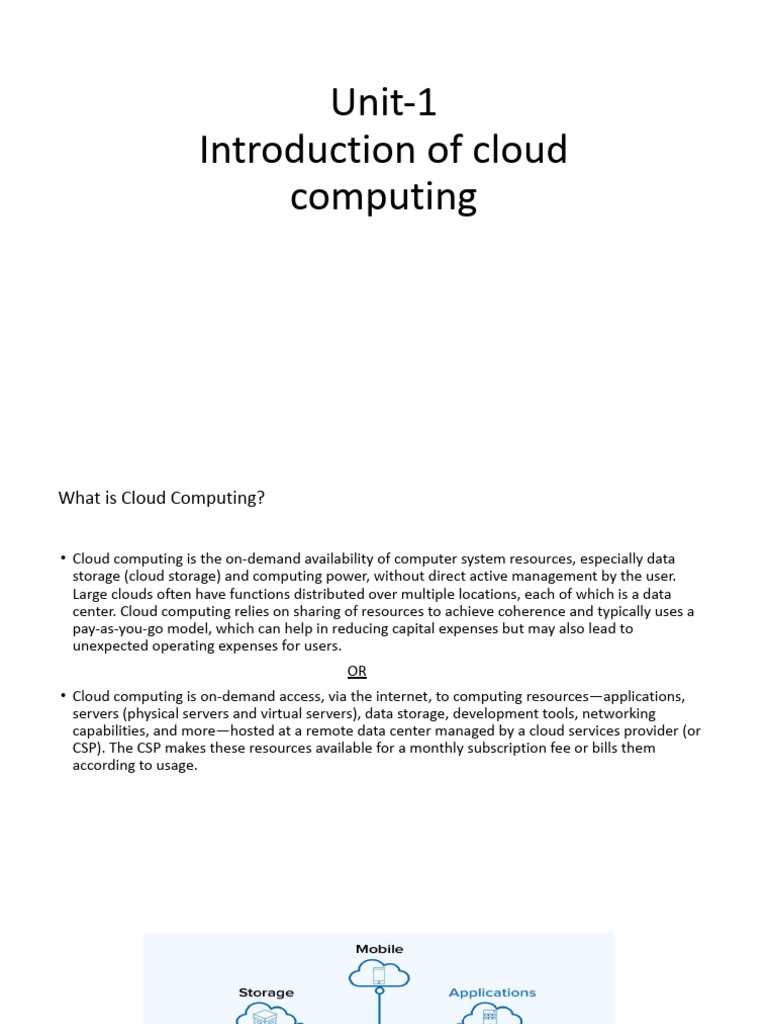 Unit-1
Introduction of cloud computing

What is Cloud Computing?

• Cloud computing is the on-demand availability of computer system resources, especially data storage (cloud storage) and computing power, without direct active management by the user. Large clouds often have functions distributed over multiple locations, each of which is a data center. Cloud computing relies on sharing of resources to achieve coherence and typically uses a pay-as-you-go model, which can help in reducing capital expenses but may also lead to unexpected operating expenses for users.

OR

• Cloud computing is on-demand access, via the internet, to computing resources—applications, servers (physical servers and virtual servers), data storage, development tools, networking capabilities, and more—hosted at a remote data center managed by a cloud services provider (or CSP). The CSP makes these resources available for a monthly subscription fee or bills them according to usage.

Mobile
Storage
Applications